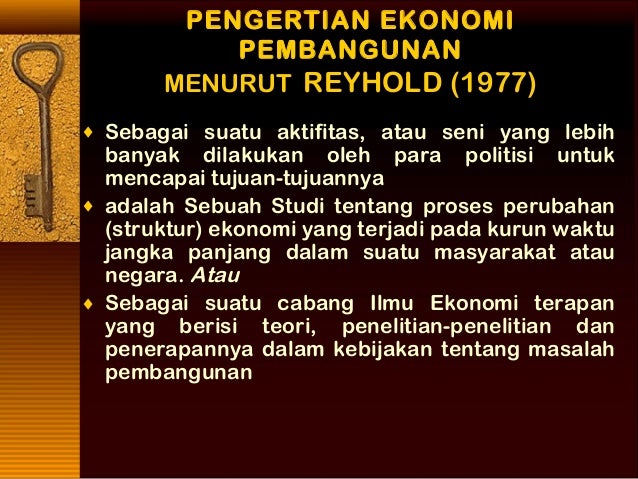 PENGERTIAN EKONOMI PEMBANGUNAN
MENURUT REYHOLD (1977)

• Sebagai suatu aktifitas, atau seni yang lebih banyak dilakukan oleh para politisi untuk mencapai tujuan-tujuannya
• adalah Sebuah Studi tentang proses perubahan (struktur) ekonomi yang terjadi pada kurun waktu jangka panjang dalam suatu masyarakat atau negara. Atau
• Sebagai suatu cabang Ilmu Ekonomi terapan yang berisi teori, penelitian-penelitian dan penerapannya dalam kebijakan tentang masalah pembangunan